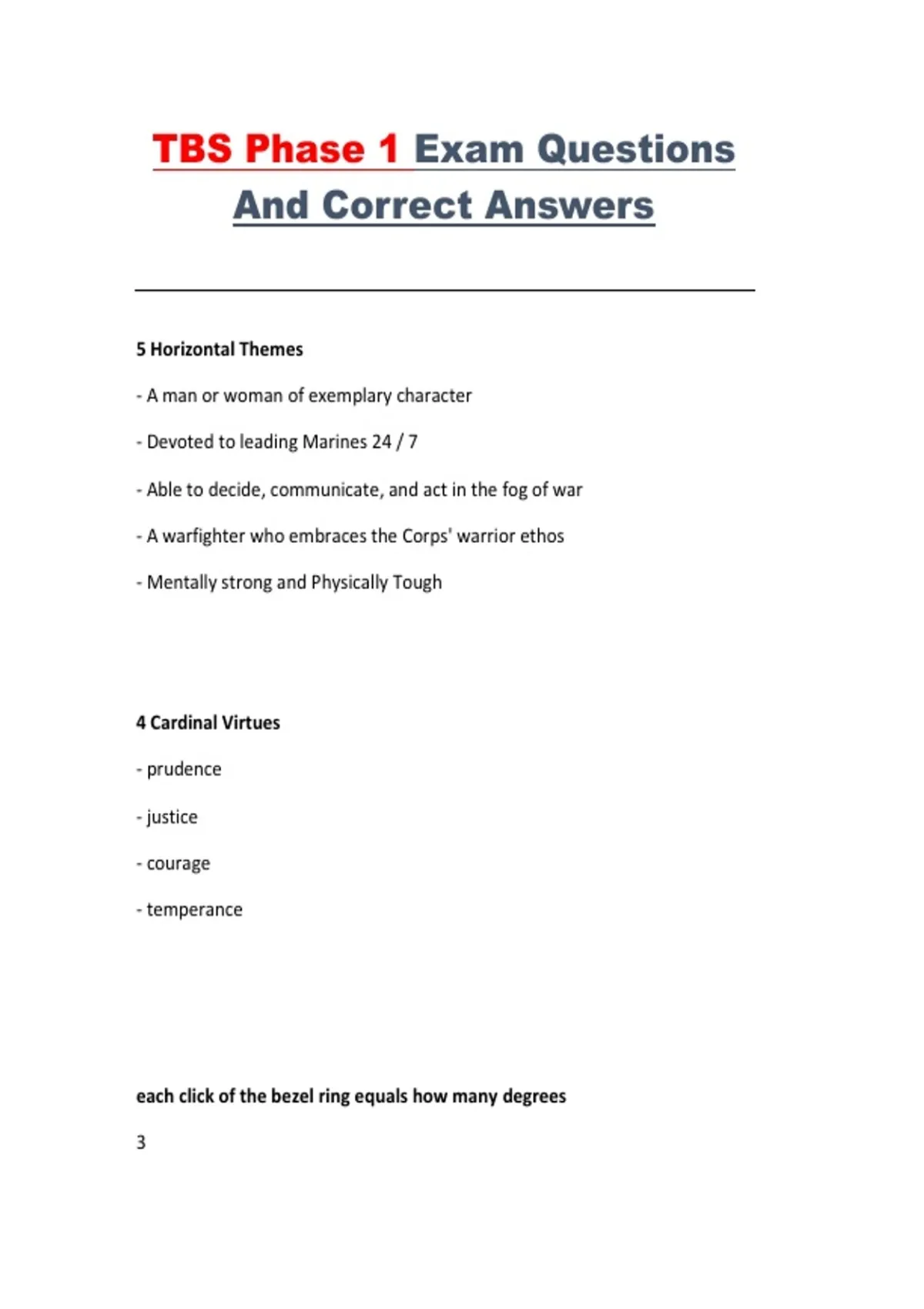 TBS Phase 1 Exam Questions And Correct Answers

5 Horizontal Themes

- A man or woman of exemplary character

- Devoted to leading Marines 24 / 7

- Able to decide, communicate, and act in the fog of war

- A warfighter who embraces the Corps' warrior ethos

- Mentally strong and Physically Tough

4 Cardinal Virtues

- prudence

- justice

- courage

- temperance

each click of the bezel ring equals how many degrees

3